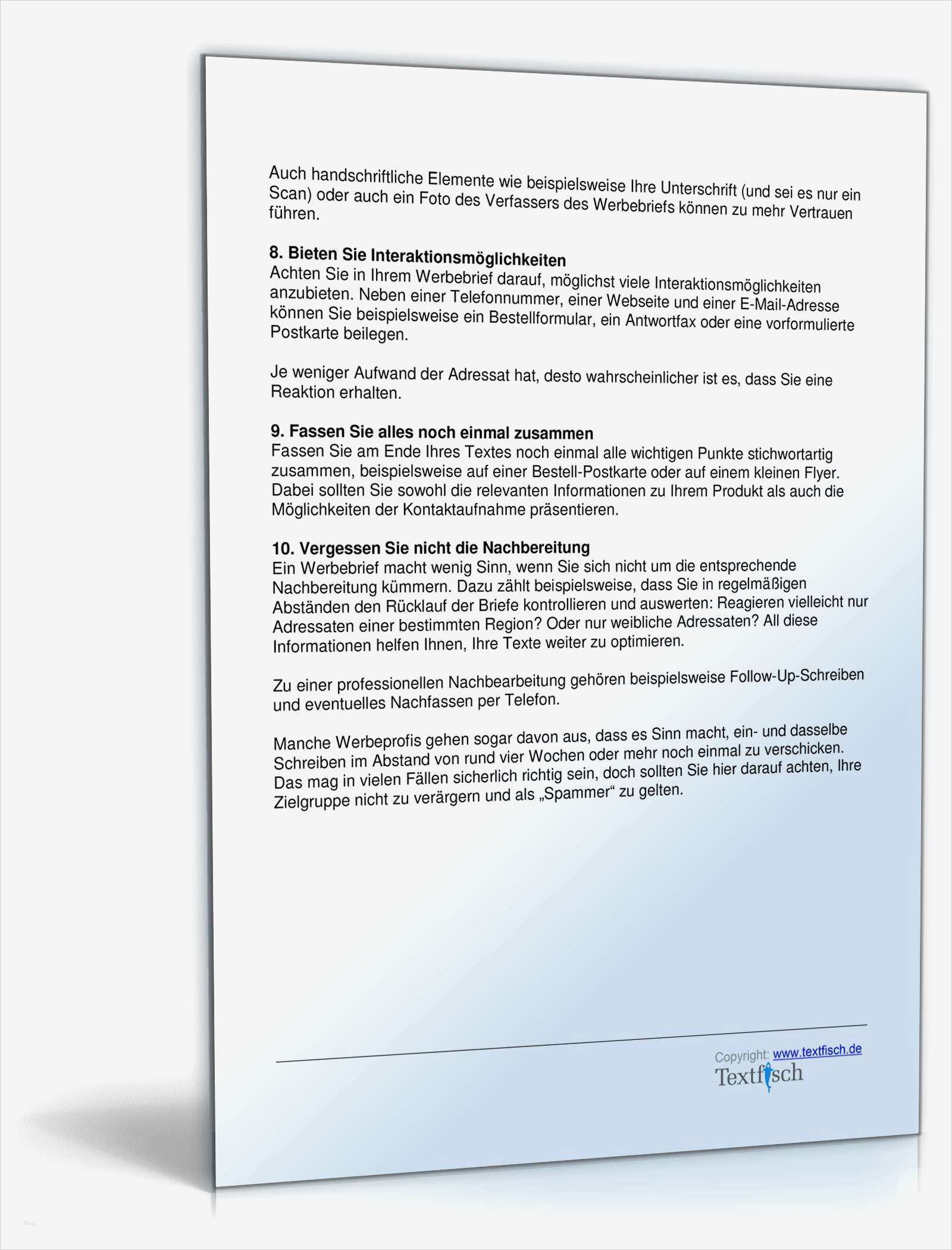 Auch handschriftliche Elemente wie beispielsweise Ihre Unterschrift (und sei es nur ein Scan) oder auch ein Foto des Verfassers des Werbebriefs können zu mehr Vertrauen führen.

8. Bieten Sie Interaktionsmöglichkeiten
Achten Sie in Ihrem Werbebrief darauf, möglichst viele Interaktionsmöglichkeiten anzubieten. Neben einer Telefonnummer, einer Webseite und einer E-Mail-Adresse können Sie beispielsweise ein Bestellformular, ein Antwortfax oder eine vorformulierte Postkarte beilegen.

Je weniger Aufwand der Adressat hat, desto wahrscheinlicher ist es, dass Sie eine Reaktion erhalten.

9. Fassen Sie alles noch einmal zusammen
Fassen Sie am Ende Ihres Textes noch einmal alle wichtigen Punkte stichwortartig zusammen, beispielsweise auf einer Bestell-Postkarte oder auf einem kleinen Flyer. Dabei sollten Sie sowohl die relevanten Informationen zu Ihrem Produkt als auch die Möglichkeiten der Kontaktaufnahme präsentieren.

10. Vergessen Sie nicht die Nachbereitung
Ein Werbebrief macht wenig Sinn, wenn Sie sich nicht um die entsprechende Nachbereitung kümmern. Dazu zählt beispielsweise, dass Sie in regelmäßigen Abständen den Rücklauf der Briefe kontrollieren und auswerten: Reagieren vielleicht nur Adressaten einer bestimmten Region? Oder nur weibliche Adressaten? All diese Informationen helfen Ihnen, Ihre Texte weiter zu optimieren.

Zu einer professionellen Nachbearbeitung gehören beispielsweise Follow-Up-Schreiben und eventuelles Nachfassen per Telefon.

Manche Werbeprofis gehen sogar davon aus, dass es Sinn macht, ein- und dasselbe Schreiben im Abstand von rund vier Wochen oder mehr noch einmal zu verschicken. Das mag in vielen Fällen sicherlich richtig sein, doch sollten Sie hier darauf achten, Ihre Zielgruppe nicht zu verärgern und als „Spammer“ zu gelten.

Copyright: www.textfisch.de
Textfisch